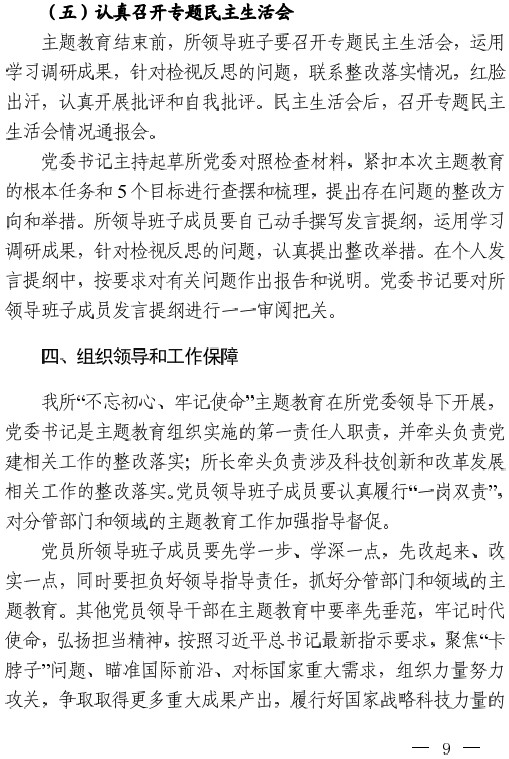 （五）认真召开专题民主生活会

主题教育结束前，所领导班子要召开专题民主生活会，运用学习调研成果，针对检视反思的问题，联系整改落实情况，红脸出汗，认真开展批评和自我批评。民主生活会后，召开专题民主生活会情况通报会。

党委书记主持起草所党委对照检查材料，紧扣本次主题教育的根本任务和5个目标进行查摆和梳理，提出存在问题的整改方向和举措。所领导班子成员要自己动手撰写发言提纲，运用学习调研成果，针对检视反思的问题，认真提出整改举措。在个人发言提纲中，按要求对有关问题作出报告和说明。党委书记要对所领导班子成员发言提纲进行一一审阅把关。

四、组织领导和工作保障

我所“不忘初心、牢记使命”主题教育在所党委领导下开展，党委书记是主题教育组织实施的第一责任人职责，并牵头负责党建相关工作的整改落实；所长牵头负责涉及科技创新和改革发展相关工作的整改落实。党员领导班子成员要认真履行“一岗双责”，对分管部门和领域的主题教育工作加强指导督促。

党员所领导班子成员要先学一步、学深一点，先改起来、改实一点，同时要担负好领导指导责任，抓好分管部门和领域的主题教育。其他党员领导干部在主题教育中要率先垂范，牢记时代使命，弘扬担当精神，按照习近平总书记最新指示要求，聚焦“卡脖子”问题、瞄准国际前沿、对标国家重大需求，组织力量努力攻关，争取取得更多重大成果产出，履行好国家战略科技力量的

— 9 —